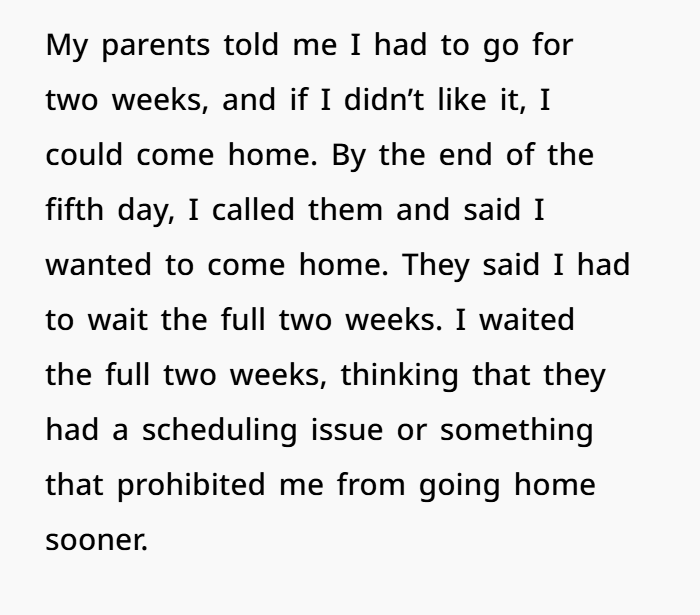 My parents told me I had to go for two weeks, and if I didn't like it, I could come home. By the end of the fifth day, I called them and said I wanted to come home. They said I had to wait the full two weeks. I waited the full two weeks, thinking that they had a scheduling issue or something that prohibited me from going home sooner.